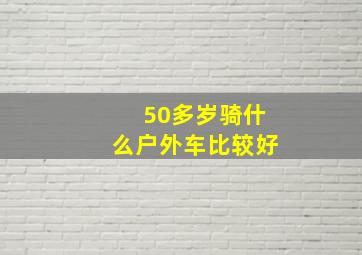 50多岁骑什么户外车比较好